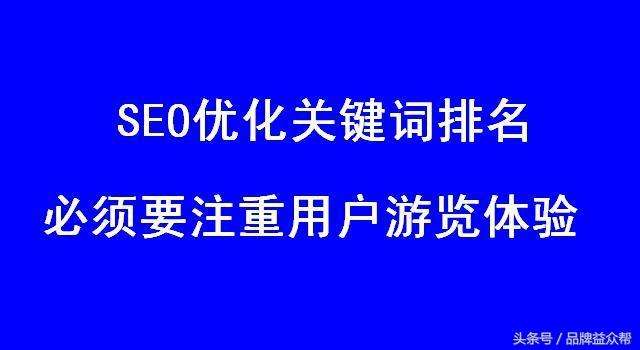 SEO优化关键词排名

必须要注重用户游览体验

头条号 / 品牌益众帮